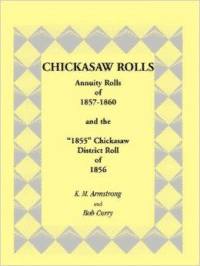 CHICKASAW ROLLS

Annuity Rolls
of
1857-1860

and the

"1855" Chickasaw
District Roll
of
1856

K. M. Armstrong
and
Bob Curry